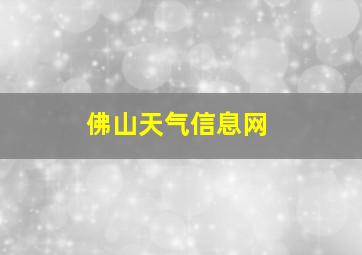 佛山天气信息网